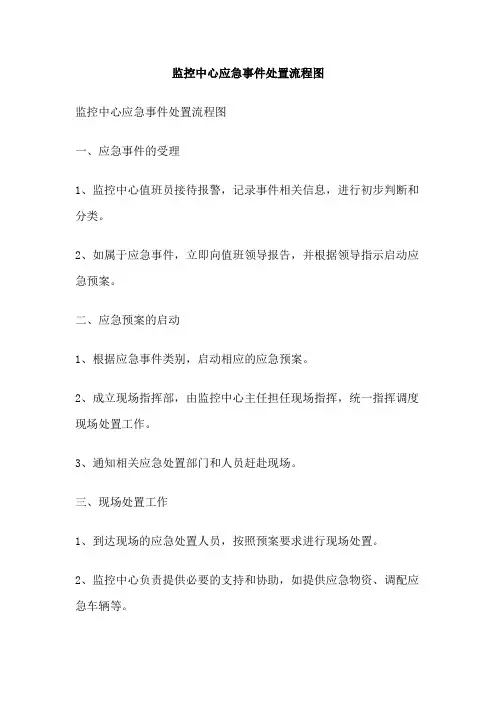 监控中心应急事件处置流程图

监控中心应急事件处置流程图

一、应急事件的受理

1、监控中心值班员接待报警，记录事件相关信息，进行初步判断和分类。

2、如属于应急事件，立即向值班领导报告，并根据领导指示启动应急预案。

二、应急预案的启动

1、根据应急事件类别，启动相应的应急预案。

2、成立现场指挥部，由监控中心主任担任现场指挥，统一指挥调度现场处置工作。

3、通知相关应急处置部门和人员赶赴现场。

三、现场处置工作

1、到达现场的应急处置人员，按照预案要求进行现场处置。

2、监控中心负责提供必要的支持和协助，如提供应急物资、调配应急车辆等。